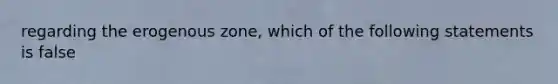 regarding the erogenous zone, which of the following statements is false